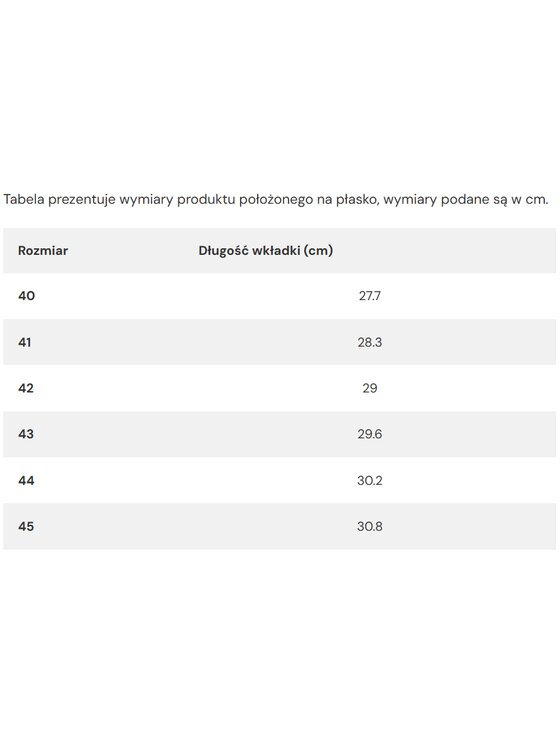 Tabela prezentuje wymiary produktu położonego na płasko, wymiary podane są w cm.

| Rozmiar | Długość wkładki (cm) |
|---|---|
| 40 | 27.7 |
| 41 | 28.3 |
| 42 | 29 |
| 43 | 29.6 |
| 44 | 30.2 |
| 45 | 30.8 |